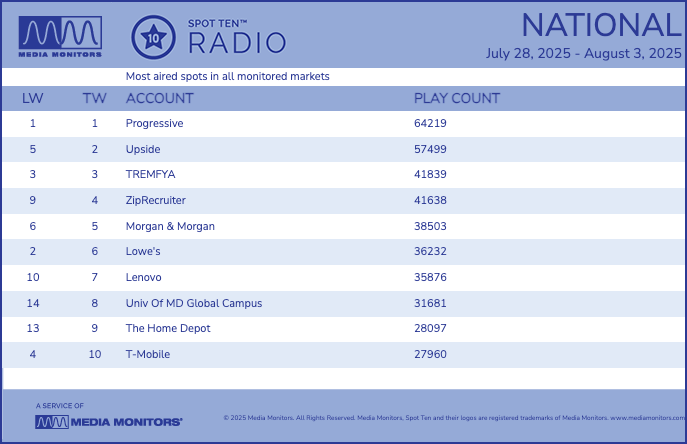 MEDIA MONITORS

10 SPOT TEN™ RADIO

NATIONAL
July 28, 2025 - August 3, 2025

Most aired spots in all monitored markets

| LW | TW | ACCOUNT | PLAY COUNT |
|---|---|---|---|
| 1 | 1 | Progressive | 64219 |
| 5 | 2 | Upside | 57499 |
| 3 | 3 | TREMFYA | 41839 |
| 9 | 4 | ZipRecruiter | 41638 |
| 6 | 5 | Morgan & Morgan | 38503 |
| 2 | 6 | Lowe's | 36232 |
| 10 | 7 | Lenovo | 35876 |
| 14 | 8 | Univ Of MD Global Campus | 31681 |
| 13 | 9 | The Home Depot | 28097 |
| 4 | 10 | T-Mobile | 27960 |

A SERVICE OF
MEDIA MONITORS®

© 2025 Media Monitors. All Rights Reserved. Media Monitors, Spot Ten and their logos are registered trademarks of Media Monitors. www.mediamonitors.com